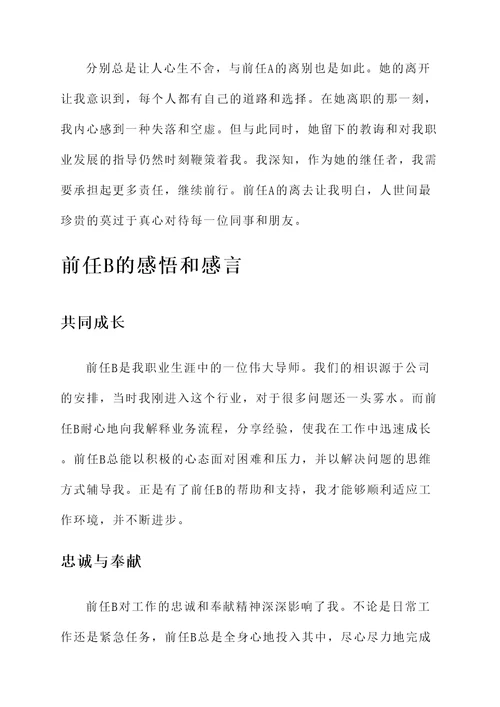 分别总是让人心生不舍，与前任A的离别也是如此。她的离开让我意识到，每个人都有自己的道路和选择。在她离职的那一刻，我内心感到一种失落和空虚。但与此同时，她留下的教诲和对我职业发展的指导仍然时刻鞭策着我。我深知，作为她的继任者，我需要承担起更多责任，继续前行。前任A的离去让我明白，人世间最珍贵的莫过于真心对待每一位同事和朋友。

前任B的感悟和感言

共同成长

前任B是我职业生涯中的一位伟大导师。我们的相识源于公司的安排，当时我刚进入这个行业，对于很多问题还一头雾水。而前任B耐心地向我解释业务流程，分享经验，使我在工作中迅速成长。前任B总能以积极的心态面对困难和压力，并以解决问题的思维方式辅导我。正是有了前任B的帮助和支持，我才能够顺利适应工作环境，并不断进步。

忠诚与奉献

前任B对工作的忠诚和奉献精神深深影响了我。不论是日常工作还是紧急任务，前任B总是全身心地投入其中，尽心尽力地完成